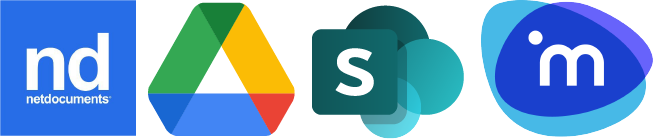 nd
netdocuments

S

m